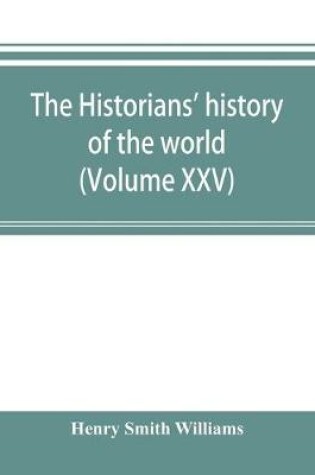 The Historians' history of the world (Volume XXV)

Henry Smith Williams